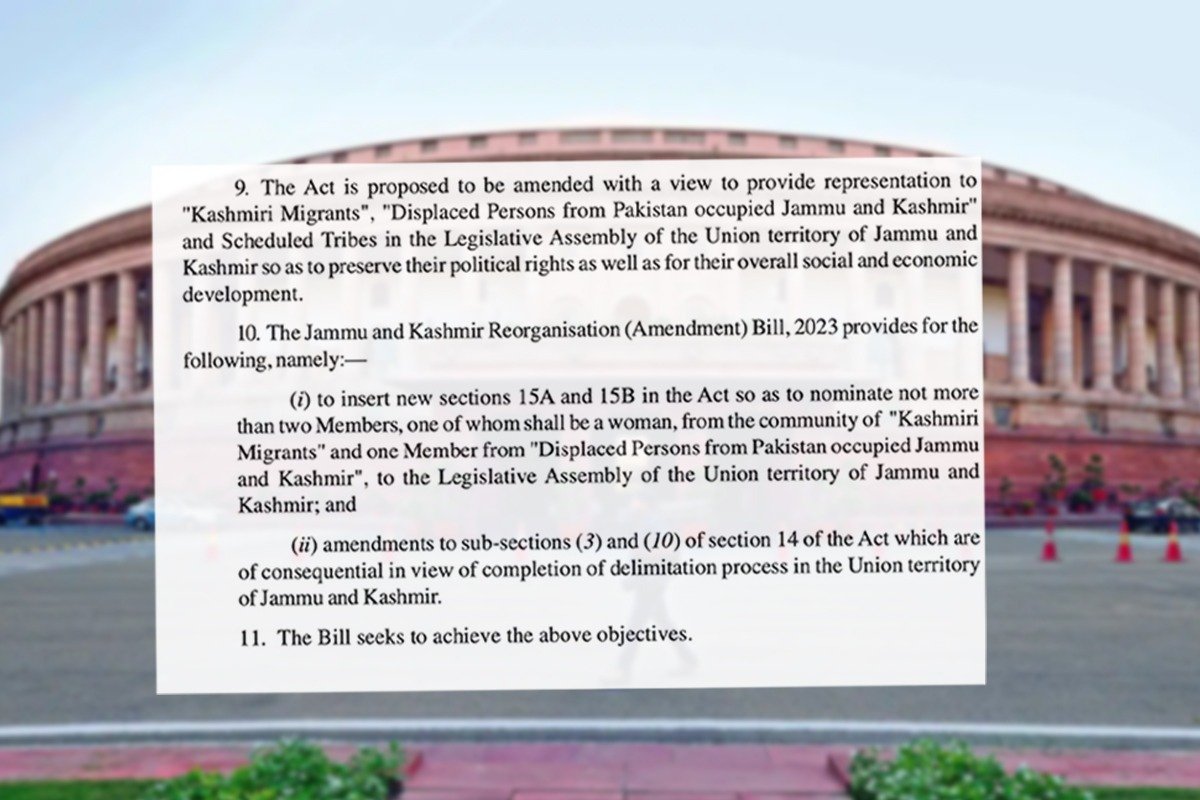 9. The Act is proposed to be amended with a view to provide representation to "Kashmiri Migrants", "Displaced Persons from Pakistan occupied Jammu and Kashmir" and Scheduled Tribes in the Legislative Assembly of the Union territory of Jammu and Kashmir so as to preserve their political rights as well as for their overall social and economic development.

10. The Jammu and Kashmir Reorganisation (Amendment) Bill, 2023 provides for the following, namely:—

(i) to insert new sections 15A and 15B in the Act so as to nominate not more than two Members, one of whom shall be a woman, from the community of "Kashmiri Migrants" and one Member from "Displaced Persons from Pakistan occupied Jammu and Kashmir", to the Legislative Assembly of the Union territory of Jammu and Kashmir; and

(ii) amendments to sub-sections (3) and (10) of section 14 of the Act which are of consequential in view of completion of delimitation process in the Union territory of Jammu and Kashmir.

11. The Bill seeks to achieve the above objectives.